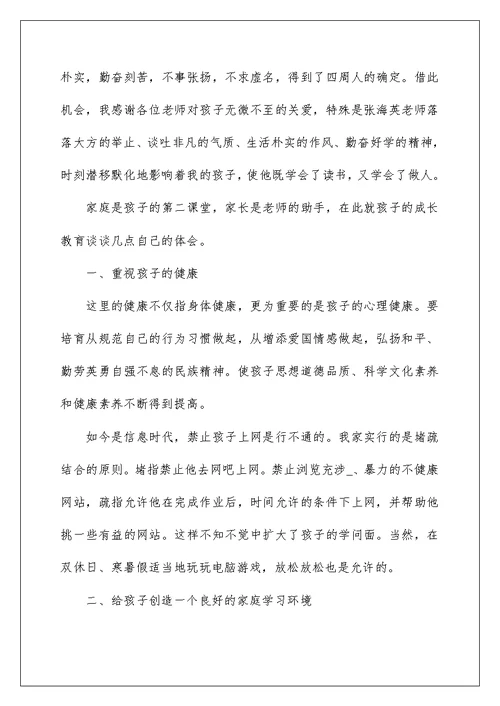 朴实，勤奋刻苦，不事张扬，不求虚名，得到了四周人的确定。借此机会，我感谢各位老师对孩子无微不至的关爱，特殊是张海英老师落落大方的举止、谈吐非凡的气质、生活朴实的作风、勤奋好学的精神，时刻潜移默化地影响着我的孩子，使他既学会了读书，又学会了做人。

家庭是孩子的第二课堂，家长是老师的助手，在此就孩子的成长教育谈谈几点自己的体会。

一、重视孩子的健康

这里的健康不仅指身体健康，更为重要的是孩子的心理健康。要培育从规范自己的行为习惯做起，从增添爱国情感做起，弘扬和平、勤劳英勇自强不息的民族精神。使孩子思想道德品质、科学文化素养和健康素养不断得到提高。

如今是信息时代，禁止孩子上网是行不通的。我家实行的是堵疏结合的原则。堵指禁止他去网吧上网。禁止浏览充涉_、暴力的不健康网站，疏指允许他在完成作业后，时间允许的条件下上网，并帮助他挑一些有益的网站。这样不知不觉中扩大了孩子的学问面。当然，在双休日、寒暑假适当地玩玩电脑游戏，放松放松也是允许的。

二、给孩子创造一个良好的家庭学习环境